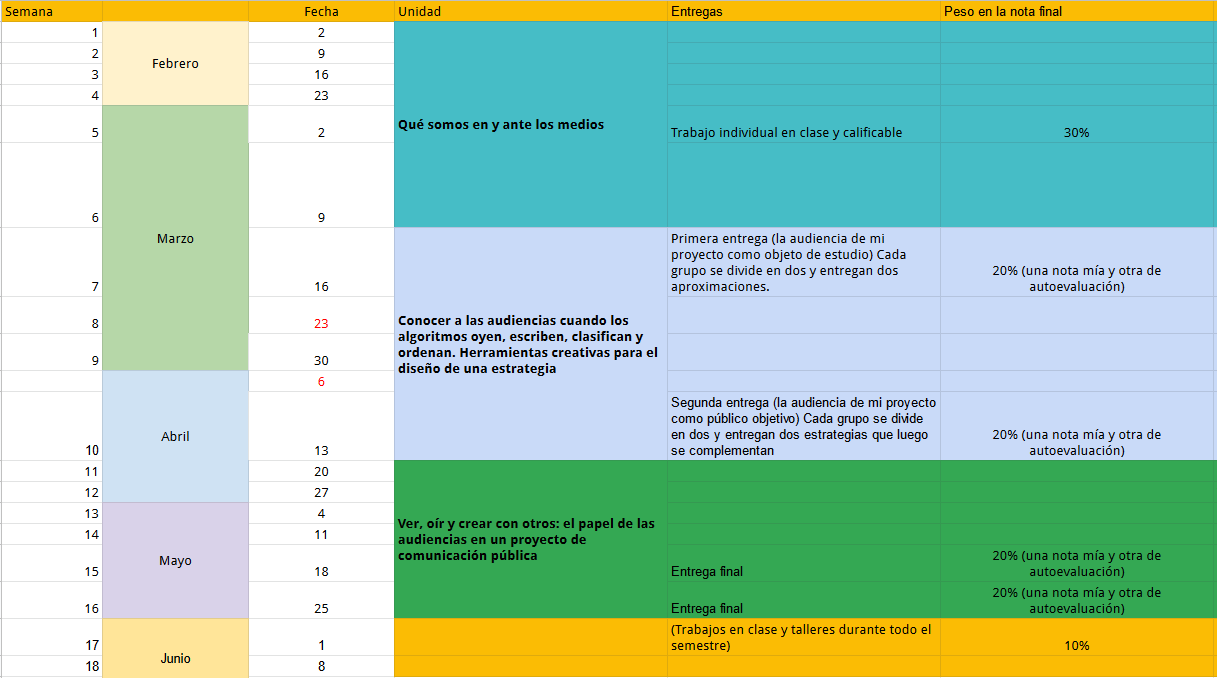 | Semana | | Fecha | Unidad | Entregas | Peso en la nota final |
|---|---|---|---|---|---|
| 1 | Febrero | 2 | Qué somos en y ante los medios | | |
| 2 | | 9 | | | |
| 3 | | 16 | | | |
| 4 | | 23 | | | |
| 5 | Marzo | 2 | | Trabajo individual en clase y calificable | 30% |
| 6 | | 9 | | | |
| 7 | | 16 | Conocer a las audiencias cuando los algoritmos oyen, escriben, clasifican y ordenan. Herramientas creativas para el diseño de una estrategia | Primera entrega (la audiencia de mi proyecto como objeto de estudio) Cada grupo se divide en dos y entregan dos aproximaciones. | 20% (una nota mía y otra de autoevaluación) |
| 8 | | 23 | | | |
| 9 | | 30 | | | |
| | Abril | 6 | | | |
| 10 | | 13 | | Segunda entrega (la audiencia de mi proyecto como público objetivo) Cada grupo se divide en dos y entregan dos estrategias que luego se complementan | 20% (una nota mía y otra de autoevaluación) |
| 11 | | 20 | Ver, oír y crear con otros: el papel de las audiencias en un proyecto de comunicación pública | | |
| 12 | | 27 | | | |
| 13 | Mayo | 4 | | | |
| 14 | | 11 | | | |
| 15 | | 18 | | Entrega final | 20% (una nota mía y otra de autoevaluación) |
| 16 | | 25 | | Entrega final | 20% (una nota mía y otra de autoevaluación) |
| 17 | Junio | 1 | | (Trabajos en clase y talleres durante todo el semestre) | 10% |
| 18 | | 8 | | | |